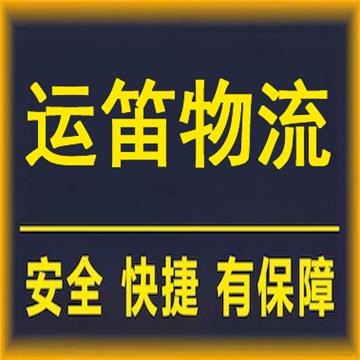 运笛物流

安全 快捷 有保障